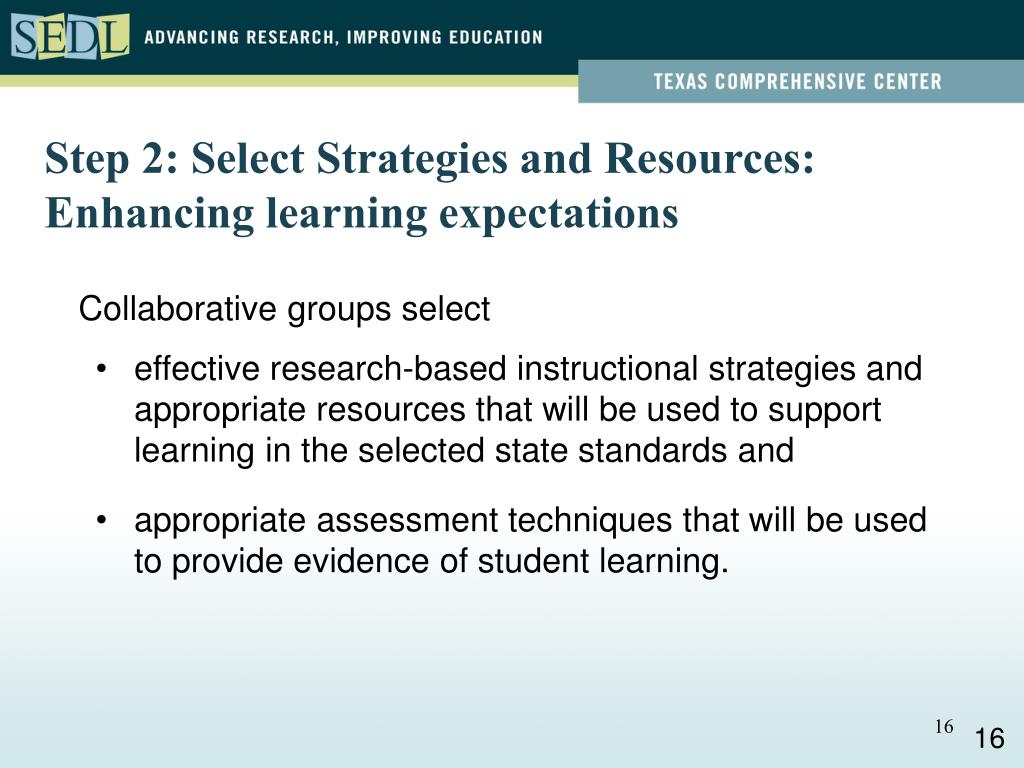 SEDL ADVANCING RESEARCH, IMPROVING EDUCATION

TEXAS COMPREHENSIVE CENTER

Step 2: Select Strategies and Resources: Enhancing learning expectations

Collaborative groups select

• effective research-based instructional strategies and appropriate resources that will be used to support learning in the selected state standards and

• appropriate assessment techniques that will be used to provide evidence of student learning.

16

16